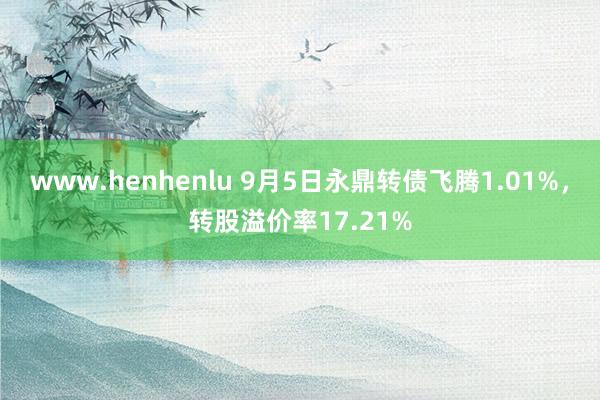 www.henhenlu 9月5日永鼎转债飞腾1.01%，转股溢价率17.21%